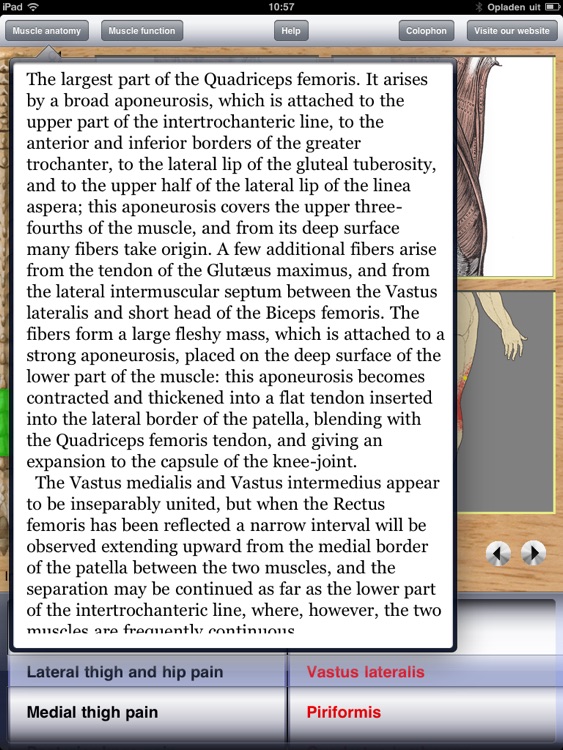 iPad
10:57
Opladen uit

Muscle anatomy
Muscle function
Help
Colophon
Visite our website

The largest part of the Quadriceps femoris. It arises by a broad aponeurosis, which is attached to the upper part of the intertrochanteric line, to the anterior and inferior borders of the greater trochanter, to the lateral lip of the gluteal tuberosity, and to the upper half of the lateral lip of the linea aspera; this aponeurosis covers the upper three-fourths of the muscle, and from its deep surface many fibers take origin. A few additional fibers arise from the tendon of the Glutæus maximus, and from the lateral intermuscular septum between the Vastus lateralis and short head of the Biceps femoris. The fibers form a large fleshy mass, which is attached to a strong aponeurosis, placed on the deep surface of the lower part of the muscle: this aponeurosis becomes contracted and thickened into a flat tendon inserted into the lateral border of the patella, blending with the Quadriceps femoris tendon, and giving an expansion to the capsule of the knee-joint.

The Vastus medialis and Vastus intermedius appear to be inseparably united, but when the Rectus femoris has been reflected a narrow interval will be observed extending upward from the medial border of the patella between the two muscles, and the separation may be continued as far as the lower part of the intertrochanteric line, where, however, the two muscles are frequently continuous

Lateral thigh and hip pain
Vastus lateralis
Medial thigh pain
Piriformis